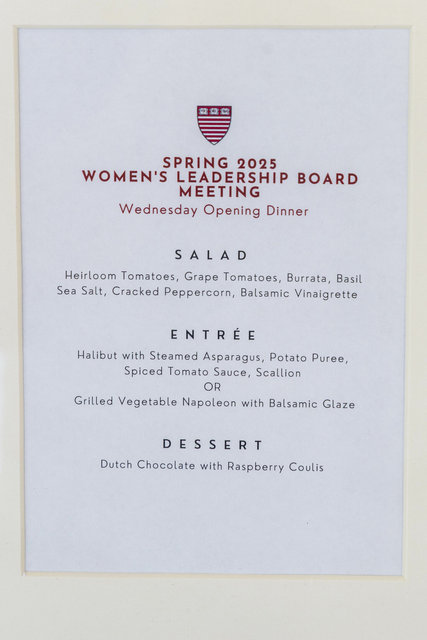 SPRING 2025
WOMEN'S LEADERSHIP BOARD
MEETING
Wednesday Opening Dinner

SALAD

Heirloom Tomatoes, Grape Tomatoes, Burrata, Basil
Sea Salt, Cracked Peppercorn, Balsamic Vinaigrette

ENTRÉE

Halibut with Steamed Asparagus, Potato Puree,
Spiced Tomato Sauce, Scallion
OR
Grilled Vegetable Napoleon with Balsamic Glaze

DESSERT

Dutch Chocolate with Raspberry Coulis